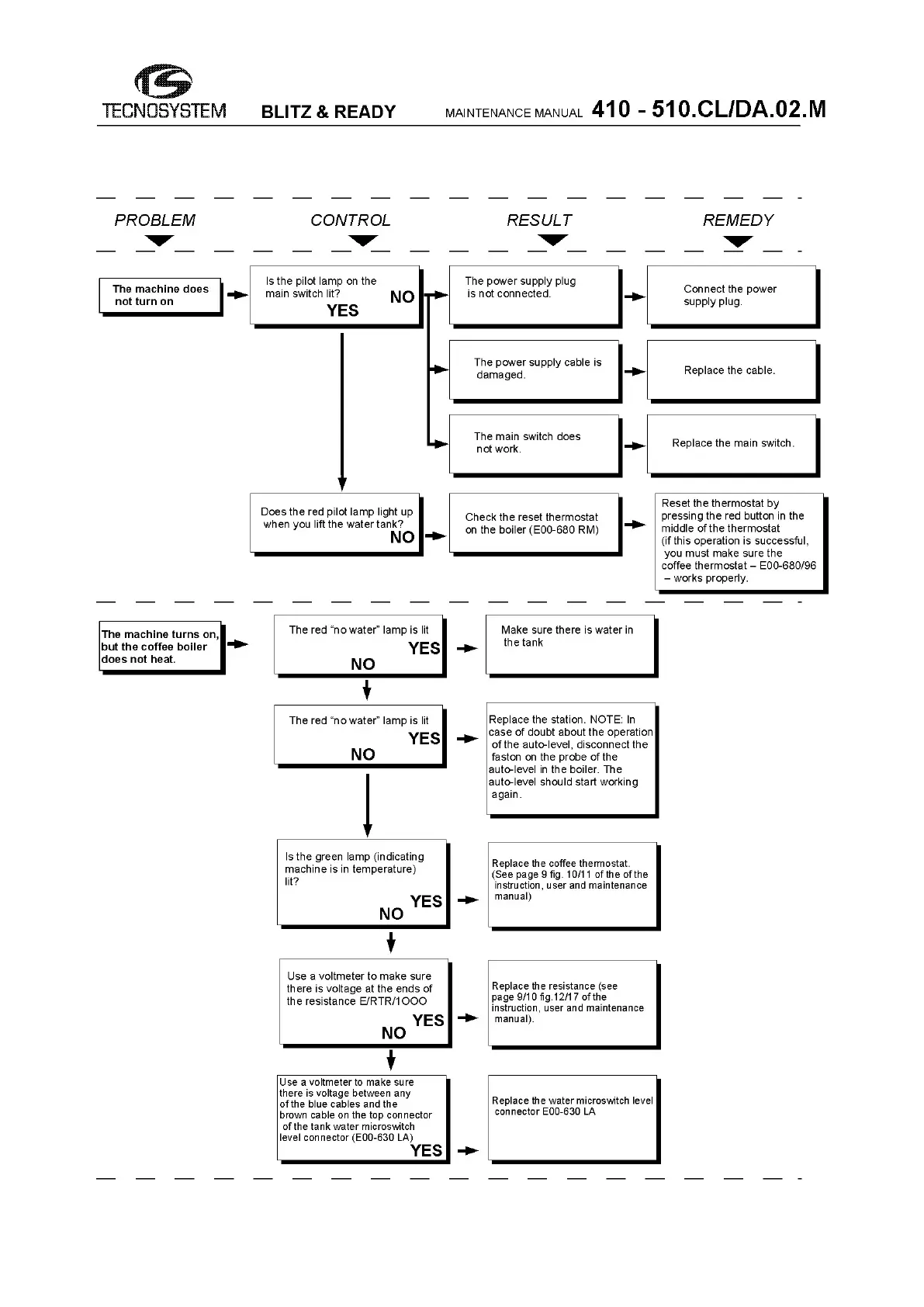 TECNOSYSTEM BLITZ & READY MAINTENANCE MANUAL 410 - 510.CL/DA.02.M

PROBLEM CONTROL RESULT REMEDY

The machine does not turn on

Is the pilot lamp on the main switch lit? NO YES

The power supply plug is not connected.

Connect the power supply plug.

The power supply cable is damaged.

Replace the cable.

The main switch does not work.

Replace the main switch.

Does the red pilot lamp light up when you lift the water tank? NO

Check the reset thermostat on the boiler (E00-680 RM)

Reset the thermostat by pressing the red button in the middle of the thermostat (if this operation is successful, you must make sure the coffee thermostat – E00-680/96 – works properly.

The machine turns on, but the coffee boiler does not heat.

The red “no water” lamp is lit YES NO

Make sure there is water in the tank

The red “no water” lamp is lit YES NO

Replace the station. NOTE: In case of doubt about the operation of the auto-level, disconnect the faston on the probe of the auto-level in the boiler. The auto-level should start working again.

Is the green lamp (indicating machine is in temperature) lit? YES NO

Replace the coffee thermostat. (See page 9 fig. 10/11 of the of the instruction, user and maintenance manual)

Use a voltmeter to make sure there is voltage at the ends of the resistance E/RTR/1OOO YES NO

Replace the resistance (see page 9/10 fig.12/17 of the instruction, user and maintenance manual).

Use a voltmeter to make sure there is voltage between any of the blue cables and the brown cable on the top connector of the tank water microswitch level connector (E00-630 LA) YES

Replace the water microswitch level connector E00-630 LA